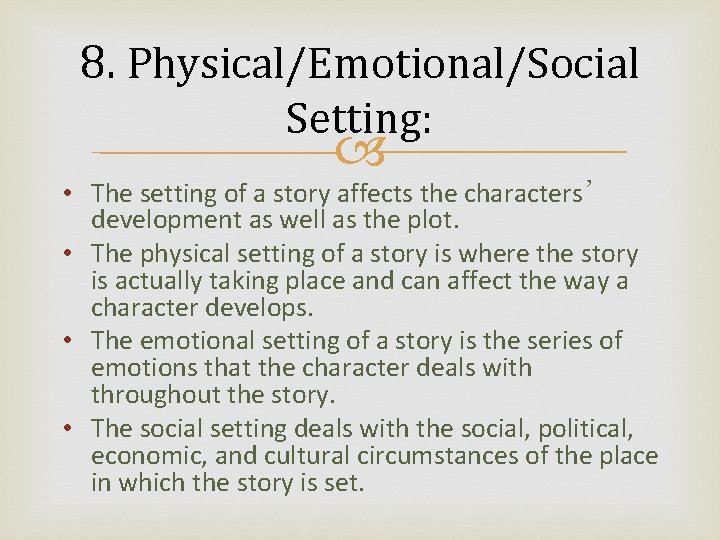 8. Physical/Emotional/Social Setting:

• The setting of a story affects the characters’ development as well as the plot.
• The physical setting of a story is where the story is actually taking place and can affect the way a character develops.
• The emotional setting of a story is the series of emotions that the character deals with throughout the story.
• The social setting deals with the social, political, economic, and cultural circumstances of the place in which the story is set.